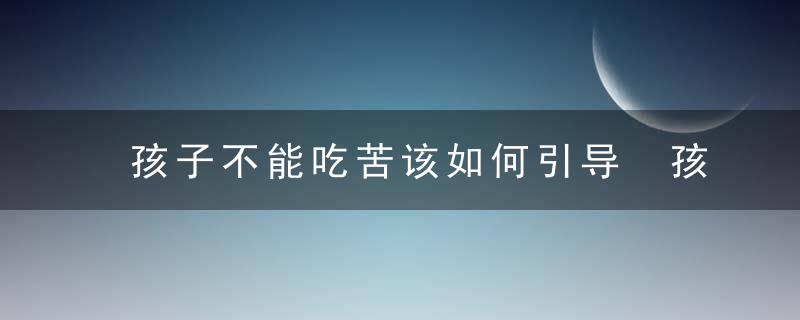 孩子不能吃苦该如何引导　孩